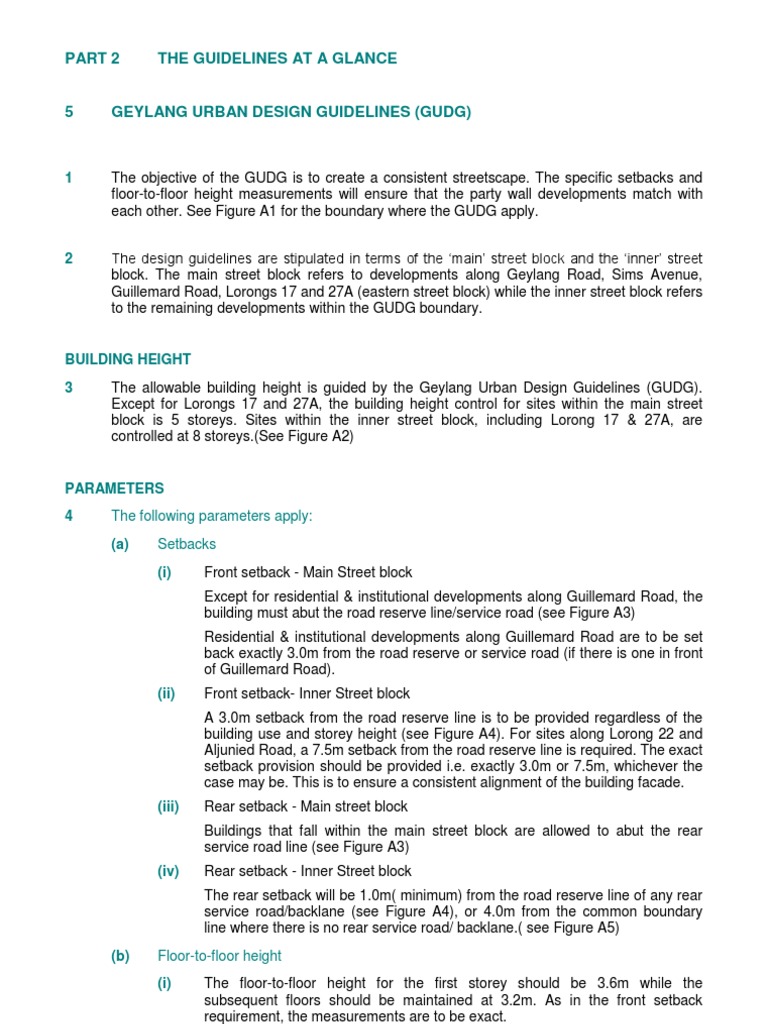 PART 2 THE GUIDELINES AT A GLANCE

5 GEYLANG URBAN DESIGN GUIDELINES (GUDG)

1 The objective of the GUDG is to create a consistent streetscape. The specific setbacks and floor-to-floor height measurements will ensure that the party wall developments match with each other. See Figure A1 for the boundary where the GUDG apply.

2 The design guidelines are stipulated in terms of the 'main' street block and the 'inner' street block. The main street block refers to developments along Geylang Road, Sims Avenue, Guillemard Road, Lorongs 17 and 27A (eastern street block) while the inner street block refers to the remaining developments within the GUDG boundary.

BUILDING HEIGHT

3 The allowable building height is guided by the Geylang Urban Design Guidelines (GUDG). Except for Lorongs 17 and 27A, the building height control for sites within the main street block is 5 storeys. Sites within the inner street block, including Lorong 17 & 27A, are controlled at 8 storeys.(See Figure A2)

PARAMETERS

4 The following parameters apply:

(a) Setbacks

(i) Front setback - Main Street block

Except for residential & institutional developments along Guillemard Road, the building must abut the road reserve line/service road (see Figure A3)

Residential & institutional developments along Guillemard Road are to be set back exactly 3.0m from the road reserve or service road (if there is one in front of Guillemard Road).

(ii) Front setback- Inner Street block

A 3.0m setback from the road reserve line is to be provided regardless of the building use and storey height (see Figure A4). For sites along Lorong 22 and Aljunied Road, a 7.5m setback from the road reserve line is required. The exact setback provision should be provided i.e. exactly 3.0m or 7.5m, whichever the case may be. This is to ensure a consistent alignment of the building facade.

(iii) Rear setback - Main street block

Buildings that fall within the main street block are allowed to abut the rear service road line (see Figure A3)

(iv) Rear setback - Inner Street block

The rear setback will be 1.0m( minimum) from the road reserve line of any rear service road/backlane (see Figure A4), or 4.0m from the common boundary line where there is no rear service road/ backlane.( see Figure A5)

(b) Floor-to-floor height

(i) The floor-to-floor height for the first storey should be 3.6m while the subsequent floors should be maintained at 3.2m. As in the front setback requirement, the measurements are to be exact.